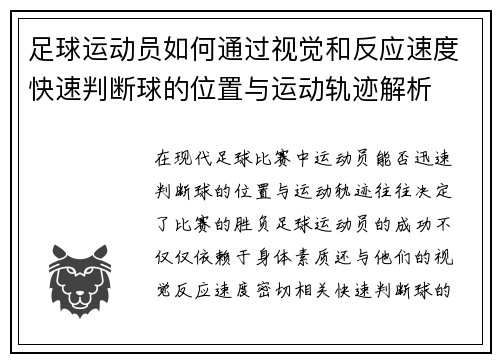 足球运动员如何通过视觉和反应速度快速判断球的位置与运动轨迹解析

在现代足球比赛中运动员能否迅速判断球的位置与运动轨迹往往决定了比赛的胜负足球运动员的成功不仅仅依赖于身体素质还与他们的视觉反应速度密切相关快速判断球的